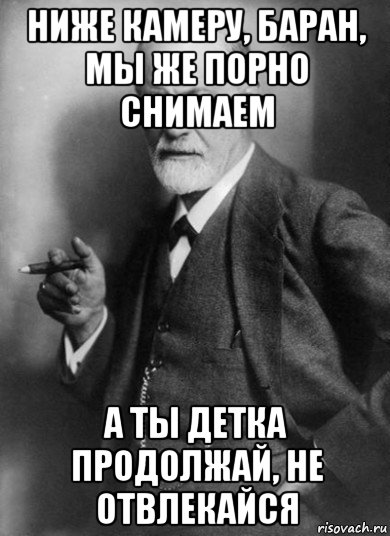 НИЖЕ КАМЕРУ, БАРАН, МЫ ЖЕ ПОРНО СНИМАЕМ

А ТЫ ДЕТКА ПРОДОЛЖАЙ, НЕ ОТВЛЕКАЙСЯ

risovach.ru